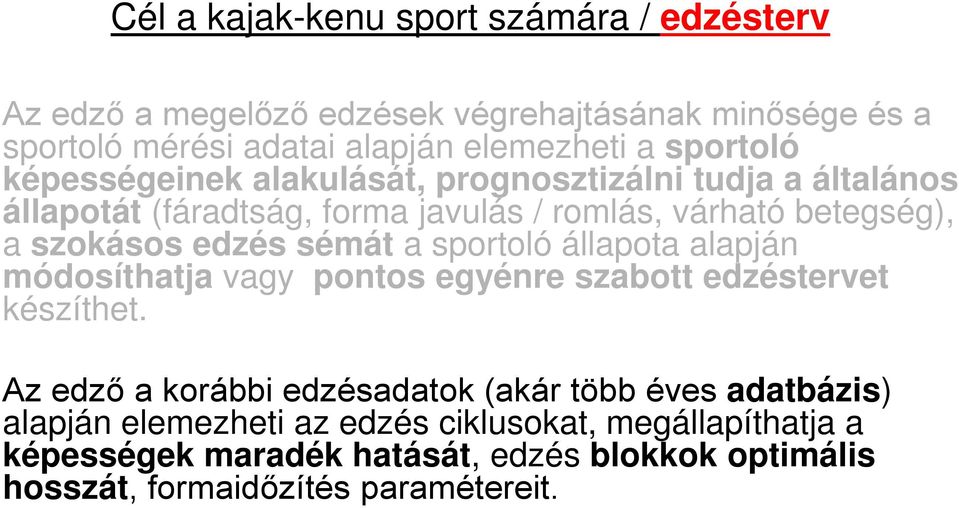 Cél a kajak-kenu sport számára / edzésterv

Az edző a megelőző edzések végrehajtásának minősége és a sportoló mérési adatai alapján elemezheti a sportoló képességeinek alakulását, prognosztizálni tudja a általános állapotát (fáradtság, forma javulás / romlás, várható betegség), a szokásos edzés sémát a sportoló állapota alapján módosíthatja vagy pontos egyénre szabott edzéstervet készíthet.

Az edző a korábbi edzésadatok (akár több éves adatbázis) alapján elemezheti az edzés ciklusokat, megállapíthatja a képességek maradék hatását, edzés blokkok optimális hosszát, formaidőzítés paramétereit.